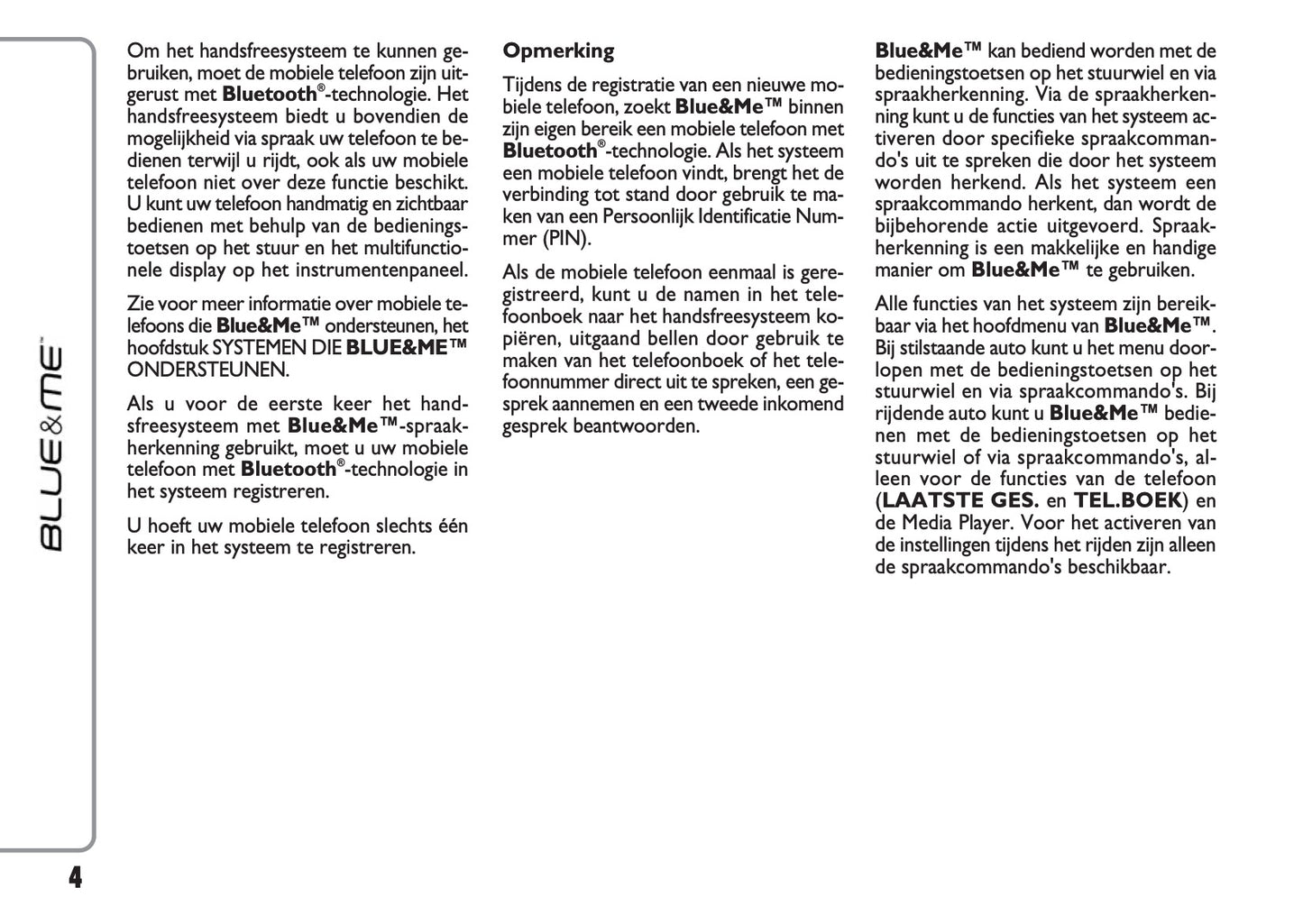 BLUE&ME™

Om het handsfreesysteem te kunnen gebruiken, moet de mobiele telefoon zijn uitgerust met Bluetooth®-technologie. Het handsfreesysteem biedt u bovendien de mogelijkheid via spraak uw telefoon te bedienen terwijl u rijdt, ook als uw mobiele telefoon niet over deze functie beschikt. U kunt uw telefoon handmatig en zichtbaar bedienen met behulp van de bedieningstoetsen op het stuur en het multifunctionele display op het instrumentenpaneel.

Zie voor meer informatie over mobiele telefoons die Blue&Me™ ondersteunen, het hoofdstuk SYSTEMEN DIE BLUE&ME™ ONDERSTEUNEN.

Als u voor de eerste keer het handsfreesysteem met Blue&Me™-spraakherkenning gebruikt, moet u uw mobiele telefoon met Bluetooth®-technologie in het systeem registreren.

U hoeft uw mobiele telefoon slechts één keer in het systeem te registreren.

Opmerking

Tijdens de registratie van een nieuwe mobiele telefoon, zoekt Blue&Me™ binnen zijn eigen bereik een mobiele telefoon met Bluetooth®-technologie. Als het systeem een mobiele telefoon vindt, brengt het de verbinding tot stand door gebruik te maken van een Persoonlijk Identificatie Nummer (PIN).

Als de mobiele telefoon eenmaal is geregistreerd, kunt u de namen in het telefoonboek naar het handsfreesysteem kopiëren, uitgaand bellen door gebruik te maken van het telefoonboek of het telefoonnummer direct uit te spreken, een gesprek aannemen en een tweede inkomend gesprek beantwoorden.

Blue&Me™ kan bediend worden met de bedieningstoetsen op het stuurwiel en via spraakherkenning. Via de spraakherkenning kunt u de functies van het systeem activeren door specifieke spraakcommando's uit te spreken die door het systeem worden herkend. Als het systeem een spraakcommando herkent, dan wordt de bijbehorende actie uitgevoerd. Spraakherkenning is een makkelijke en handige manier om Blue&Me™ te gebruiken.

Alle functies van het systeem zijn bereikbaar via het hoofdmenu van Blue&Me™. Bij stilstaande auto kunt u het menu doorlopen met de bedieningstoetsen op het stuurwiel en via spraakcommando's. Bij rijdende auto kunt u Blue&Me™ bedienen met de bedieningstoetsen op het stuurwiel of via spraakcommando's, alleen voor de functies van de telefoon (LAATSTE GES. en TEL.BOEK) en de Media Player. Voor het activeren van de instellingen tijdens het rijden zijn alleen de spraakcommando's beschikbaar.

4